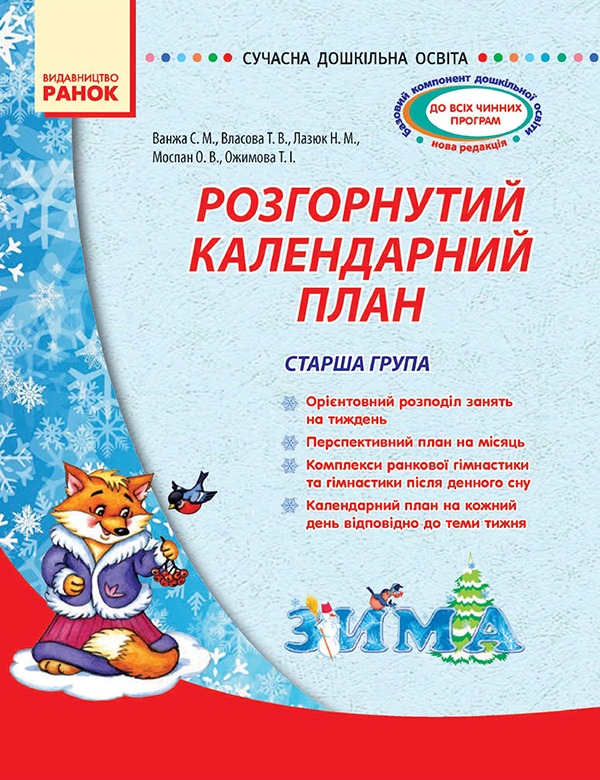 ВИДАВНИЦТВО
РАНОК

СУЧАСНА ДОШКІЛЬНА ОСВІТА

Базовий компонент дошкільної освіти
ДО ВСІХ ЧИННИХ ПРОГРАМ
нова редакція

Ванжа С. М., Власова Т. В., Лазюк Н. М., Моспан О. В., Ожимова Т. І.

РОЗГОРНУТИЙ КАЛЕНДАРНИЙ ПЛАН

СТАРША ГРУПА

Орієнтовний розподіл занять на тиждень

Перспективний план на місяць

Комплекси ранкової гімнастики та гімнастики після денного сну

Календарний план на кожний день відповідно до теми тижня

ЗИМА